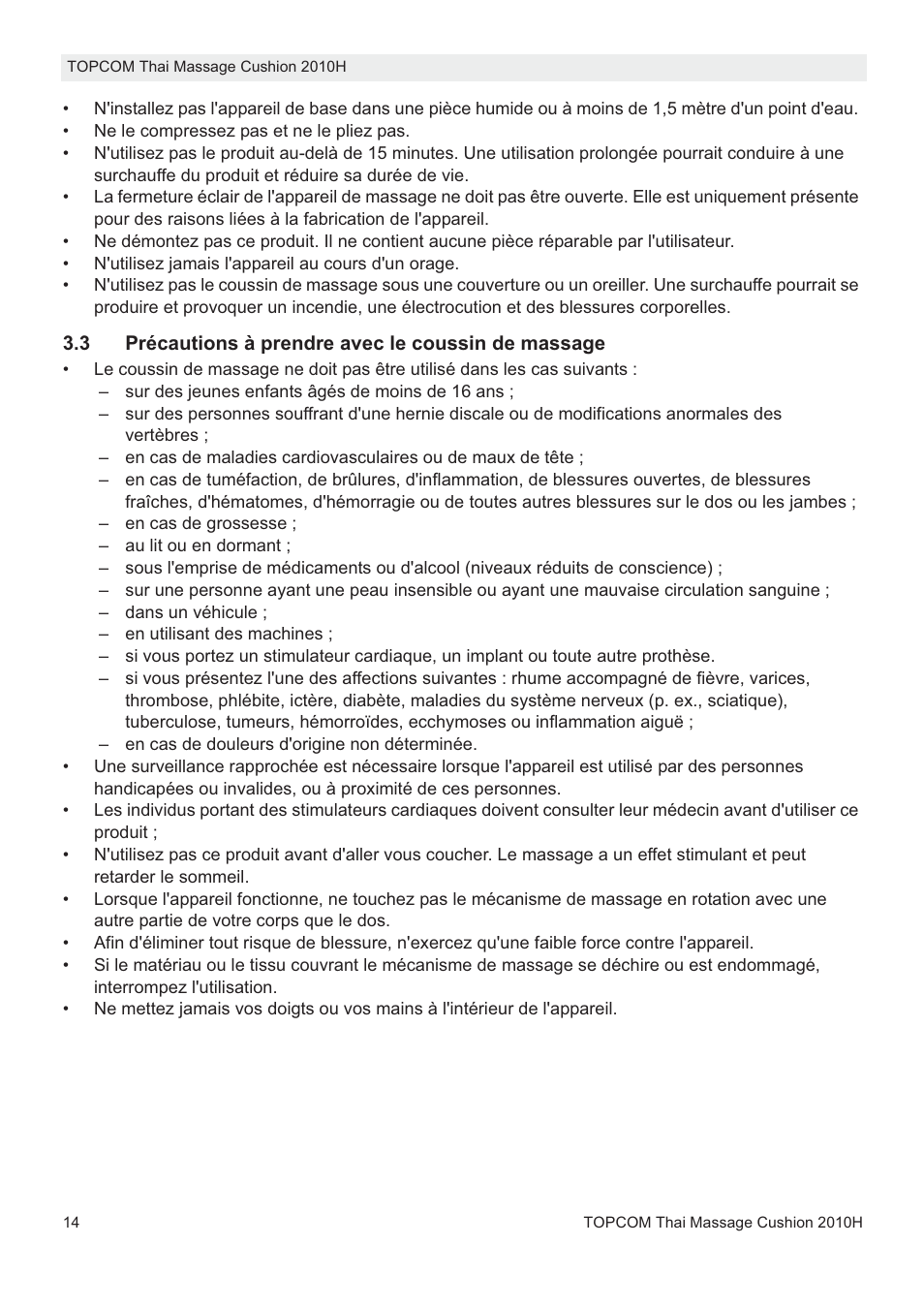 TOPCOM Thai Massage Cushion 2010H

• N'installez pas l'appareil de base dans une pièce humide ou à moins de 1,5 mètre d'un point d'eau.
• Ne le compressez pas et ne le pliez pas.
• N'utilisez pas le produit au-delà de 15 minutes. Une utilisation prolongée pourrait conduire à une surchauffe du produit et réduire sa durée de vie.
• La fermeture éclair de l'appareil de massage ne doit pas être ouverte. Elle est uniquement présente pour des raisons liées à la fabrication de l'appareil.
• Ne démontez pas ce produit. Il ne contient aucune pièce réparable par l'utilisateur.
• N'utilisez jamais l'appareil au cours d'un orage.
• N'utilisez pas le coussin de massage sous une couverture ou un oreiller. Une surchauffe pourrait se produire et provoquer un incendie, une électrocution et des blessures corporelles.

3.3 Précautions à prendre avec le coussin de massage

• Le coussin de massage ne doit pas être utilisé dans les cas suivants :
– sur des jeunes enfants âgés de moins de 16 ans ;
– sur des personnes souffrant d'une hernie discale ou de modifications anormales des vertèbres ;
– en cas de maladies cardiovasculaires ou de maux de tête ;
– en cas de tuméfaction, de brûlures, d'inflammation, de blessures ouvertes, de blessures fraîches, d'hématomes, d'hémorragie ou de toutes autres blessures sur le dos ou les jambes ;
– en cas de grossesse ;
– au lit ou en dormant ;
– sous l'emprise de médicaments ou d'alcool (niveaux réduits de conscience) ;
– sur une personne ayant une peau insensible ou ayant une mauvaise circulation sanguine ;
– dans un véhicule ;
– en utilisant des machines ;
– si vous portez un stimulateur cardiaque, un implant ou toute autre prothèse.
– si vous présentez l'une des affections suivantes : rhume accompagné de fièvre, varices, thrombose, phlébite, ictère, diabète, maladies du système nerveux (p. ex., sciatique), tuberculose, tumeurs, hémorroïdes, ecchymoses ou inflammation aiguë ;
– en cas de douleurs d'origine non déterminée.
• Une surveillance rapprochée est nécessaire lorsque l'appareil est utilisé par des personnes handicapées ou invalides, ou à proximité de ces personnes.
• Les individus portant des stimulateurs cardiaques doivent consulter leur médecin avant d'utiliser ce produit ;
• N'utilisez pas ce produit avant d'aller vous coucher. Le massage a un effet stimulant et peut retarder le sommeil.
• Lorsque l'appareil fonctionne, ne touchez pas le mécanisme de massage en rotation avec une autre partie de votre corps que le dos.
• Afin d'éliminer tout risque de blessure, n'exercez qu'une faible force contre l'appareil.
• Si le matériau ou le tissu couvrant le mécanisme de massage se déchire ou est endommagé, interrompez l'utilisation.
• Ne mettez jamais vos doigts ou vos mains à l'intérieur de l'appareil.

14 TOPCOM Thai Massage Cushion 2010H